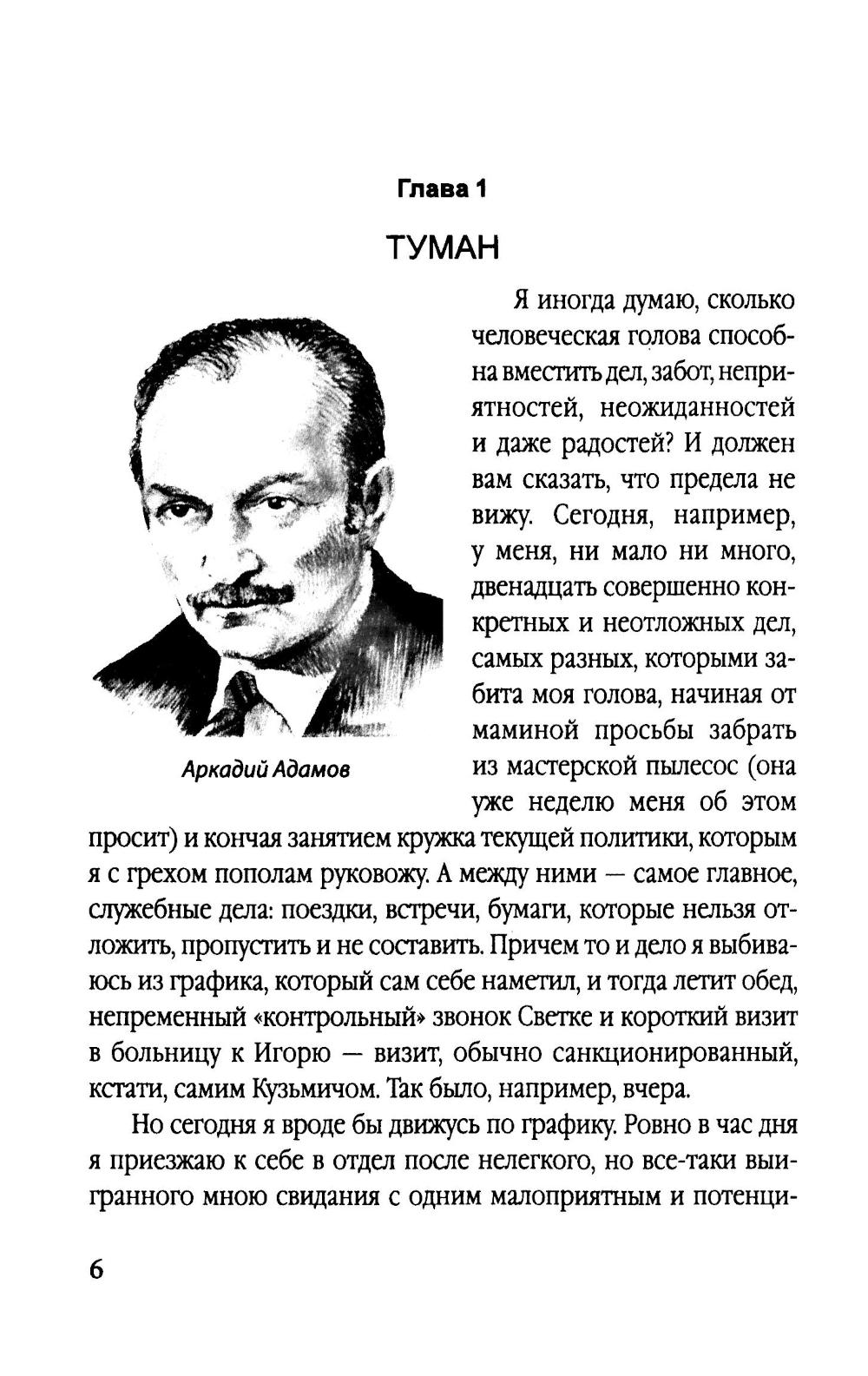 Глава 1

ТУМАН

Аркадий Адамов

Я иногда думаю, сколько человеческая голова способна вместить дел, забот, неприятностей, неожиданностей и даже радостей? И должен вам сказать, что предела не вижу. Сегодня, например, у меня, ни мало ни много, двенадцать совершенно конкретных и неотложных дел, самых разных, которыми забита моя голова, начиная от маминой просьбы забрать из мастерской пылесос (она уже неделю меня об этом просит) и кончая занятием кружка текущей политики, которым я с грехом пополам руковожу. А между ними — самое главное, служебные дела: поездки, встречи, бумаги, которые нельзя отложить, пропустить и не составить. Причем то и дело я выбиваюсь из графика, который сам себе наметил, и тогда летит обед, непременный «контрольный» звонок Светке и короткий визит в больницу к Игорю — визит, обычно санкционированный, кстати, самим Кузьмичом. Так было, например, вчера.

Но сегодня я вроде бы движусь по графику. Ровно в час дня я приезжаю к себе в отдел после нелегкого, но все-таки выигранного мною свидания с одним малоприятным и потенци-

6